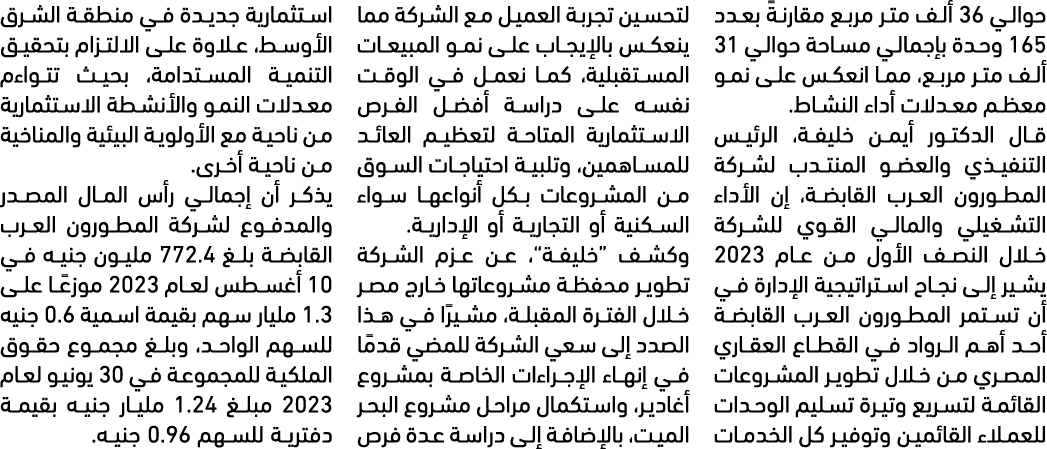 حوالي 36 ألف متر مربع مقارنةً بعدد 165 وحدة بإجمالي مساحة حوالي 31 ألف متر مربع، مما انعكس على نمو معظم معدلات أداء النشاط.

قال الدكتور أيمن خليفة، الرئيس التنفيذي والعضو المنتدب لشركة المطورون العرب القابضة، إن الأداء التشغيلي والمالي القوي للشركة خلال النصف الأول من عام 2023 يشير إلى نجاح استراتيجية الإدارة في أن تستمر المطورون العرب القابضة أحد أهم الرواد في القطاع العقاري المصري من خلال تطوير المشروعات القائمة لتسريع وتيرة تسليم الوحدات للعملاء القائمين وتوفير كل الخدمات لتحسين تجربة العميل مع الشركة مما ينعكس بالإيجاب على نمو المبيعات المستقبلية، كما نعمل في الوقت نفسه على دراسة أفضل الفرص الاستثمارية المتاحة لتعظيم العائد للمساهمين، وتلبية احتياجات السوق من المشروعات بكل أنواعها سواء السكنية أو التجارية أو الإدارية.

وكشف "خليفة"، عن عزم الشركة تطوير محفظة مشروعاتها خارج مصر خلال الفترة المقبلة، مشيرًا في هذا الصدد إلى سعي الشركة للمضي قدمًا في إنهاء الإجراءات الخاصة بمشروع أغادير، واستكمال مراحل مشروع البحر الميت، بالإضافة إلى دراسة عدة فرص استثمارية جديدة في منطقة الشرق الأوسط، علاوة على الالتزام بتحقيق التنمية المستدامة، بحيث تتواءم معدلات النمو والأنشطة الاستثمارية من ناحية مع الأولوية البيئية والمناخية من ناحية أخرى.

يذكر أن إجمالي رأس المال المصدر والمدفوع لشركة المطورون العرب القابضة بلغ 772.4 مليون جنيه في 10 أغسطس لعام 2023 موزعًا على 1.3 مليار سهم بقيمة اسمية 0.6 جنيه للسهم الواحد، وبلغ مجموع حقوق الملكية للمجموعة في 30 يونيو لعام 2023 مبلغ 1.24 مليار جنيه بقيمة دفترية للسهم 0.96 جنيه.